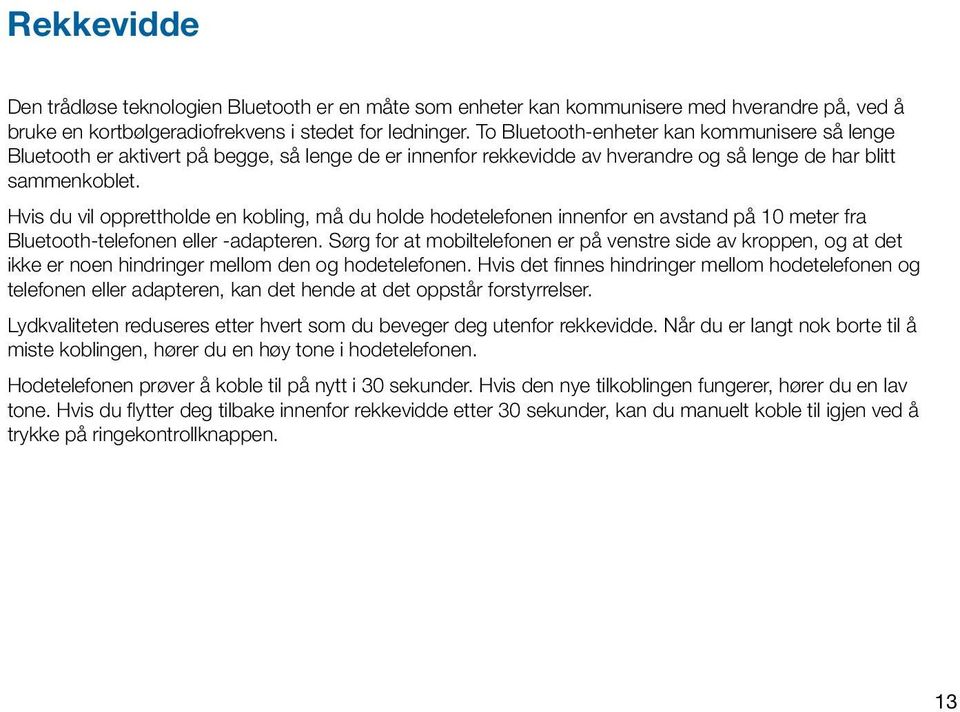 Rekkevidde

Den trådløse teknologien Bluetooth er en måte som enheter kan kommunisere med hverandre på, ved å bruke en kortbølgeradiofrekvens i stedet for ledninger. To Bluetooth-enheter kan kommunisere så lenge Bluetooth er aktivert på begge, så lenge de er innenfor rekkevidde av hverandre og så lenge de har blitt sammenkoblet.

Hvis du vil opprettholde en kobling, må du holde hodetelefonen innenfor en avstand på 10 meter fra Bluetooth-telefonen eller -adapteren. Sørg for at mobiltelefonen er på venstre side av kroppen, og at det ikke er noen hindringer mellom den og hodetelefonen. Hvis det finnes hindringer mellom hodetelefonen og telefonen eller adapteren, kan det hende at det oppstår forstyrrelser.

Lydkvaliteten reduseres etter hvert som du beveger deg utenfor rekkevidde. Når du er langt nok borte til å miste koblingen, hører du en høy tone i hodetelefonen.

Hodetelefonen prøver å koble til på nytt i 30 sekunder. Hvis den nye tilkoblingen fungerer, hører du en lav tone. Hvis du flytter deg tilbake innenfor rekkevidde etter 30 sekunder, kan du manuelt koble til igjen ved å trykke på ringekontrollknappen.

13